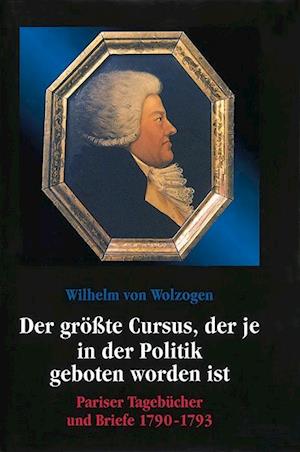 Wilhelm von Wolzogen

Der größte Cursus, der je in der Politik geboten worden ist

Pariser Tagebücher und Briefe 1790-1793